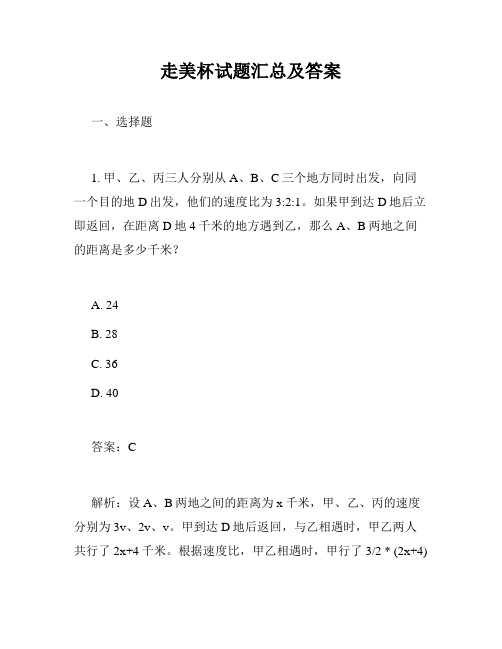 走美杯试题汇总及答案

一、选择题

1. 甲、乙、丙三人分别从 A、B、C 三个地方同时出发，向同一个目的地 D 出发，他们的速度比为 3:2:1。如果甲到达 D 地后立即返回，在距离 D 地 4 千米的地方遇到乙，那么 A、B 两地之间的距离是多少千米？

A. 24

B. 28

C. 36

D. 40

答案：C

解析：设 A、B 两地之间的距离为 x 千米，甲、乙、丙的速度分别为 3v、2v、v。甲到达 D 地后返回，与乙相遇时，甲乙两人共行了 2x+4 千米。根据速度比，甲乙相遇时，甲行了 3/2 * (2x+4)